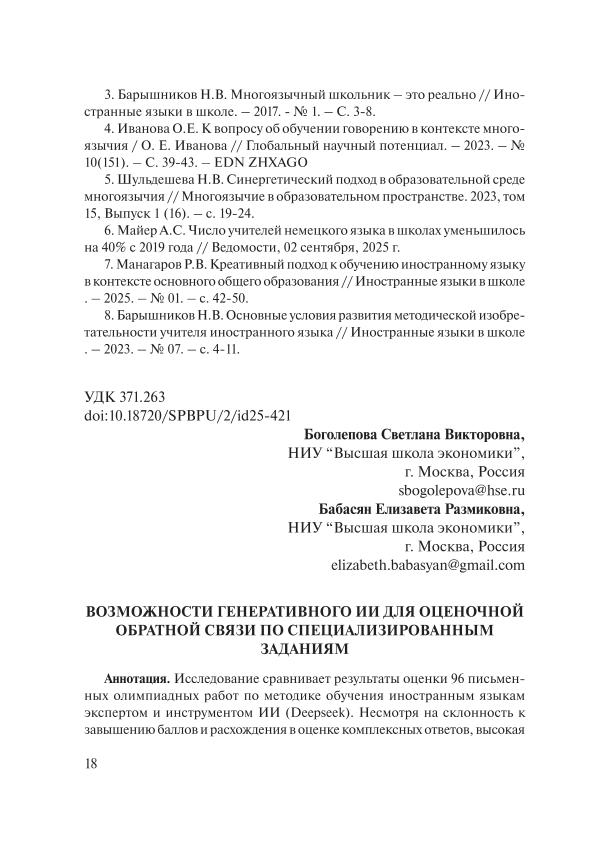 3. Барышников Н.В. Многоязычный школьник – это реально // Иностранные языки в школе. – 2017. - № 1. – С. 3-8.

4. Иванова О.Е. К вопросу об обучении говорению в контексте многоязычия / О. Е. Иванова // Глобальный научный потенциал. – 2023. – № 10(151). – С. 39-43. – EDN ZHXAGO

5. Шульдешева Н.В. Синергетический подход в образовательной среде многоязычия // Многоязычие в образовательном пространстве. 2023, том 15, Выпуск 1 (16). – с. 19-24.

6. Майер А.С. Число учителей немецкого языка в школах уменьшилось на 40% с 2019 года // Ведомости, 02 сентября, 2025 г.

7. Манагаров Р.В. Креативный подход к обучению иностранному языку в контексте основного общего образования // Иностранные языки в школе . – 2025. – № 01. – с. 42-50.

8. Барышников Н.В. Основные условия развития методической изобретательности учителя иностранного языка // Иностранные языки в школе . – 2023. – № 07. – с. 4-11.

УДК 371.263
doi:10.18720/SPBPU/2/id25-421

Боголепова Светлана Викторовна,
НИУ “Высшая школа экономики”,
г. Москва, Россия
sbogolepova@hse.ru
Бабасян Елизавета Размиковна,
НИУ “Высшая школа экономики”,
г. Москва, Россия
elizabeth.babasyan@gmail.com

ВОЗМОЖНОСТИ ГЕНЕРАТИВНОГО ИИ ДЛЯ ОЦЕНОЧНОЙ ОБРАТНОЙ СВЯЗИ ПО СПЕЦИАЛИЗИРОВАННЫМ ЗАДАНИЯМ

Аннотация. Исследование сравнивает результаты оценки 96 письменных олимпиадных работ по методике обучения иностранным языкам экспертом и инструментом ИИ (Deepseek). Несмотря на склонность к завышению баллов и расхождения в оценке комплексных ответов, высокая

18